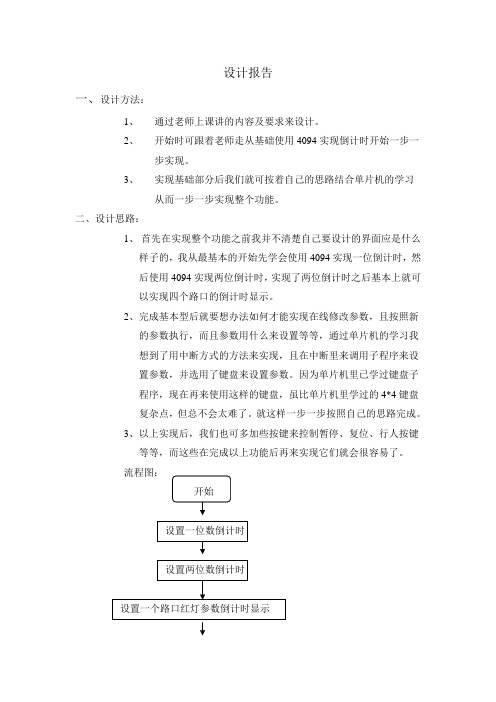 设计报告

一、设计方法：

1、 通过老师上课讲的内容及要求来设计。

2、 开始时可跟着老师走从基础使用 4094 实现倒计时开始一步一步实现。

3、 实现基础部分后我们就可按着自己的思路结合单片机的学习从而一步一步实现整个功能。

二、设计思路：

1、首先在实现整个功能之前我并不清楚自己要设计的界面应是什么样子的，我从最基本的开始先学会使用 4094 实现一位倒计时，然后使用 4094 实现两位倒计时，实现了两位倒计时之后基本上就可以实现四个路口的倒计时显示。

2、完成基本型后就要想办法如何才能实现在线修改参数，且按照新的参数执行，而且参数用什么来设置等等，通过单片机的学习我想到了用中断方式的方法来实现，且在中断里来调用子程序来设置参数，并选用了键盘来设置参数。因为单片机里已学过键盘子程序，现在再来使用这样的键盘，虽比单片机里学过的 4*4 键盘复杂点，但总不会太难了。就这样一步一步按照自己的思路完成。

3、以上实现后，我们也可多加些按键来控制暂停、复位、行人按键等等，而这些在完成以上功能后再来实现它们就会很容易了。

流程图：

开始

设置一位数倒计时

设置两位数倒计时

设置一个路口红灯参数倒计时显示